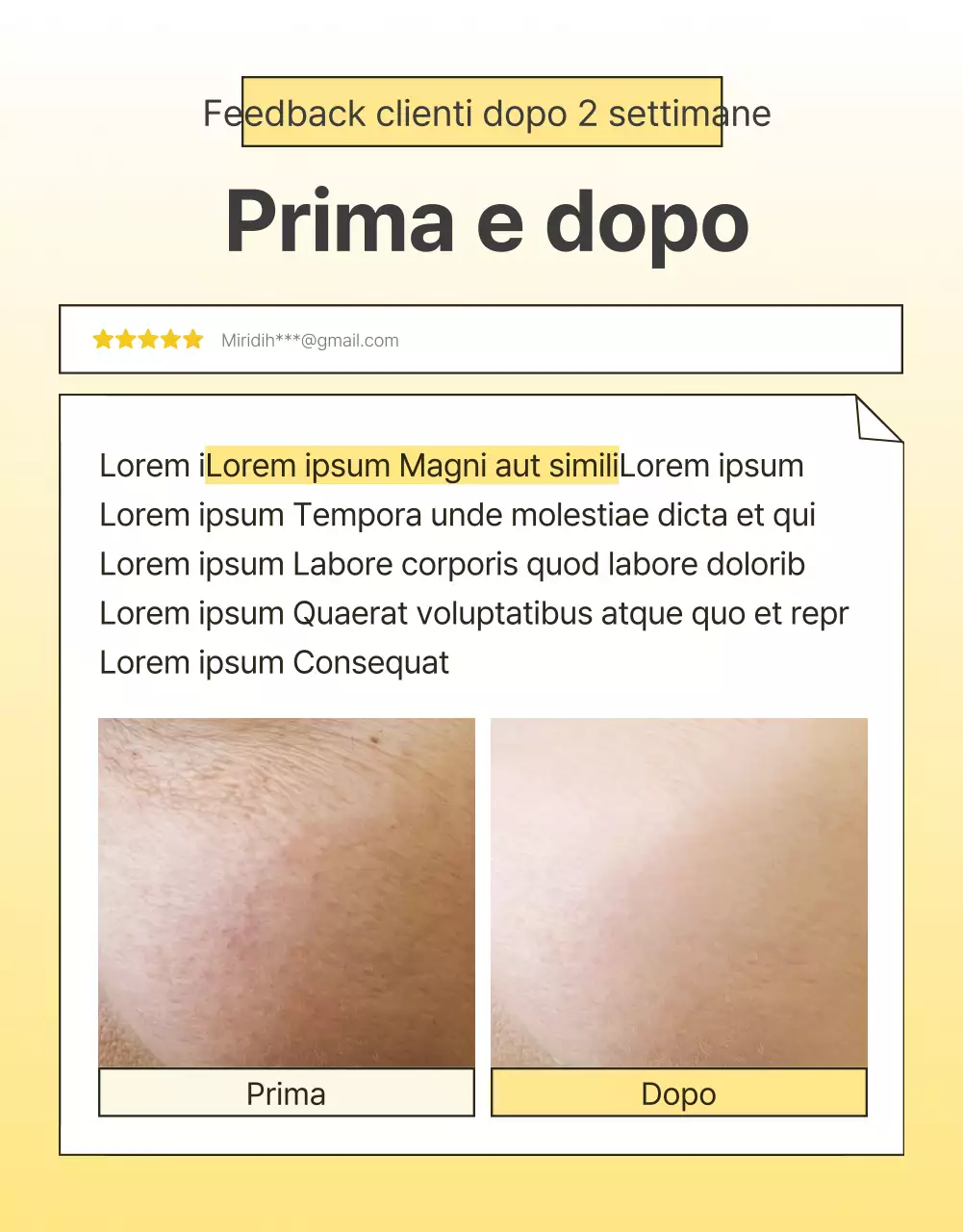 Feedback clienti dopo 2 settimane

Prima e dopo

Miridih***@gmail.com

Lorem iLorem ipsum Magni aut similiLorem ipsum Lorem ipsum Tempora unde molestiae dicta et qui Lorem ipsum Labore corporis quod labore dolorib Lorem ipsum Quaerat voluptatibus atque quo et repr Lorem ipsum Consequat

Prima

Dopo